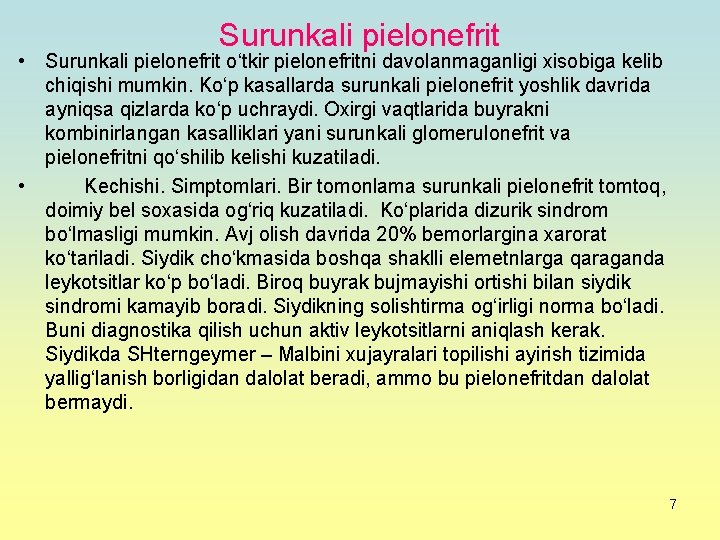 Surunkali pielonefrit

• Surunkali pielonefrit o‘tkir pielonefritni davolanmaganligi xisobiga kelib chiqishi mumkin. Ko‘p kasallarda surunkali pielonefrit yoshlik davrida ayniqsa qizlarda ko‘p uchraydi. Oxirgi vaqtlarida buyrakni kombinirlangan kasalliklari yani surunkali glomerulonefrit va pielonefritni qo‘shilib kelishi kuzatiladi.

• Kechishi. Simptomlari. Bir tomonlama surunkali pielonefrit tomtoq, doimiy bel soxasida og‘riq kuzatiladi. Ko‘plarida dizurik sindrom bo‘lmasligi mumkin. Avj olish davrida 20% bemorlargina xarorat ko‘tariladi. Siydik cho‘kmasida boshqa shaklli elemetnlarga qaraganda leykotsitlar ko‘p bo‘ladi. Biroq buyrak bujmayishi ortishi bilan siydik sindromi kamayib boradi. Siydikning solishtirma og‘irligi norma bo‘ladi. Buni diagnostika qilish uchun aktiv leykotsitlarni aniqlash kerak. Siydikda SHterngeymer – Malbini xujayralari topilishi ayirish tizimida yallig‘lanish borligidan dalolat beradi, ammo bu pielonefritdan dalolat bermaydi.

7